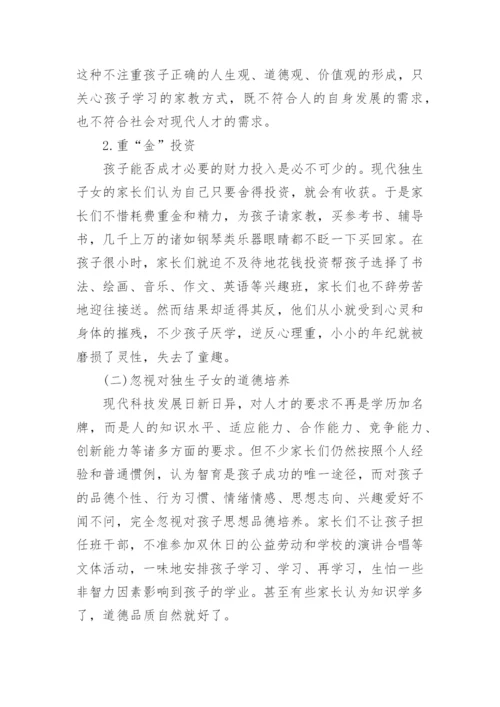 这种不注重孩子正确的人生观、道德观、价值观的形成，只关心孩子学习的家教方式，既不符合人的自身发展的需求，也不符合社会对现代人才的需求。

2.重“金”投资

孩子能否成才必要的财力投入是必不可少的。现代独生子女的家长们认为自己只要舍得投资，就会有收获。于是家长们不惜耗费重金和精力，为孩子请家教，买参考书、辅导书，几千上万的诸如钢琴类乐器眼睛都不眨一下买回家。在孩子很小时，家长们就迫不及待地花钱投资帮孩子选择了书法、绘画、音乐、作文、英语等兴趣班，家长们也不辞劳苦地迎往接送。然而结果却适得其反，他们从小就受到心灵和身体的摧残，不少孩子厌学，逆反心理重，小小的年纪就被磨损了灵性，失去了童趣。

(二)忽视对独生子女的道德培养

现代科技发展日新日异，对人才的要求不再是学历加名牌，而是人的知识水平、适应能力、合作能力、竞争能力、创新能力等诸多方面的要求。但不少家长们仍然按照个人经验和普通惯例，认为智育是孩子成功的唯一途径，而对孩子的品德个性、行为习惯、情绪情感、思想志向、兴趣爱好不闻不问，完全忽视对孩子思想品德培养。家长们不让孩子担任班干部，不准参加双休日的公益劳动和学校的演讲合唱等文体活动，一味地安排孩子学习、学习、再学习，生怕一些非智力因素影响到孩子的学业。甚至有些家长认为知识学多了，道德品质自然就好了。